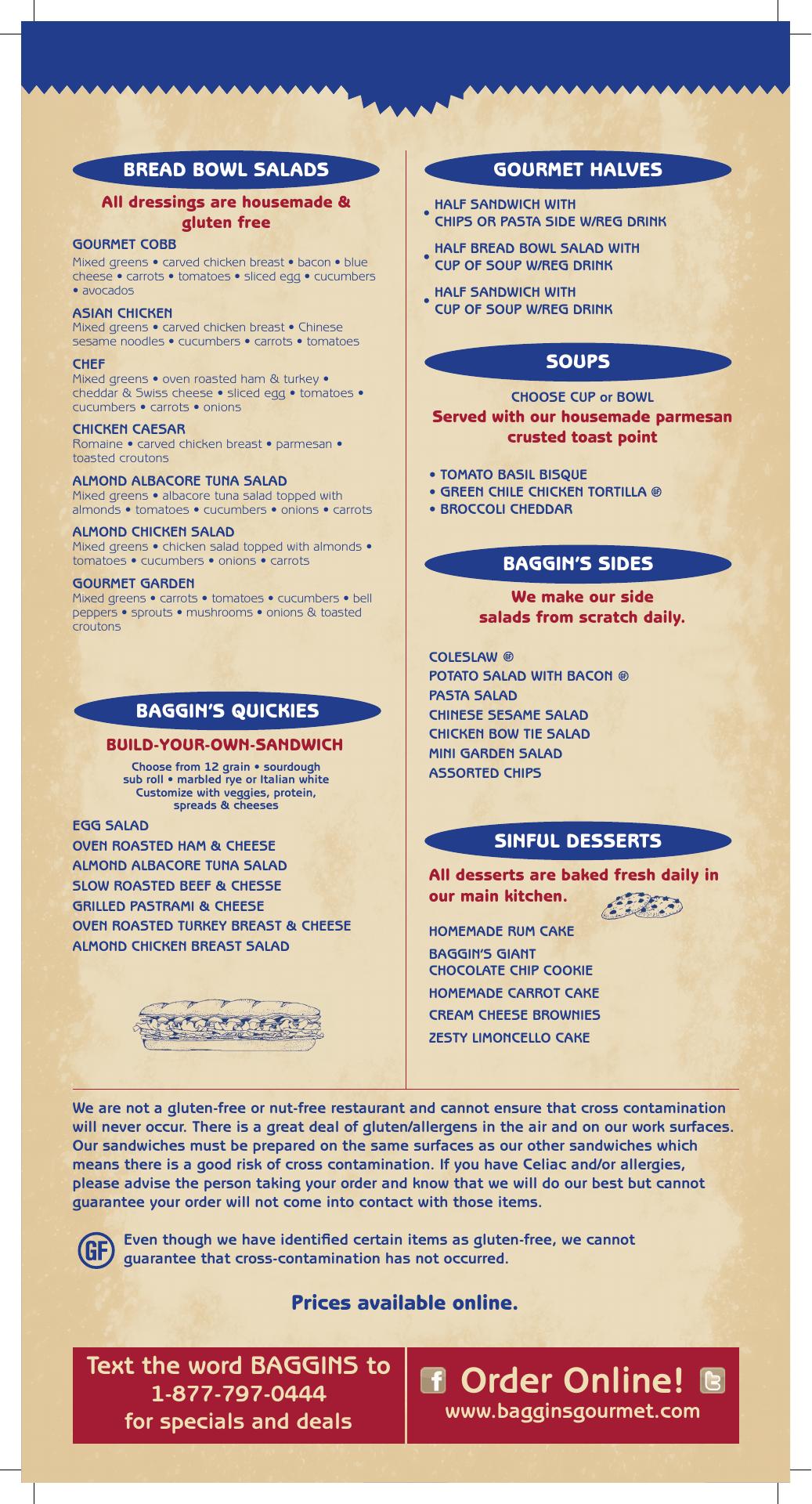 BREAD BOWL SALADS

All dressings are housemade & gluten free

GOURMET COBB
Mixed greens • carved chicken breast • bacon • blue cheese • carrots • tomatoes • sliced egg • cucumbers • avocados

ASIAN CHICKEN
Mixed greens • carved chicken breast • Chinese sesame noodles • cucumbers • carrots • tomatoes

CHEF
Mixed greens • oven roasted ham & turkey • cheddar & Swiss cheese • sliced egg • tomatoes • cucumbers • carrots • onions

CHICKEN CAESAR
Romaine • carved chicken breast • parmesan • toasted croutons

ALMOND ALBACORE TUNA SALAD
Mixed greens • albacore tuna salad topped with almonds • tomatoes • cucumbers • onions • carrots

ALMOND CHICKEN SALAD
Mixed greens • chicken salad topped with almonds • tomatoes • cucumbers • onions • carrots

GOURMET GARDEN
Mixed greens • carrots • tomatoes • cucumbers • bell peppers • sprouts • mushrooms • onions & toasted croutons

BAGGIN'S QUICKIES

BUILD-YOUR-OWN-SANDWICH

Choose from 12 grain • sourdough sub roll • marbled rye or Italian white Customize with veggies, protein, spreads & cheeses

EGG SALAD
OVEN ROASTED HAM & CHEESE
ALMOND ALBACORE TUNA SALAD
SLOW ROASTED BEEF & CHESSE
GRILLED PASTRAMI & CHEESE
OVEN ROASTED TURKEY BREAST & CHEESE
ALMOND CHICKEN BREAST SALAD

GOURMET HALVES

• HALF SANDWICH WITH CHIPS OR PASTA SIDE W/REG DRINK
• HALF BREAD BOWL SALAD WITH CUP OF SOUP W/REG DRINK
• HALF SANDWICH WITH CUP OF SOUP W/REG DRINK

SOUPS

CHOOSE CUP or BOWL
Served with our housemade parmesan crusted toast point

• TOMATO BASIL BISQUE
• GREEN CHILE CHICKEN TORTILLA GF
• BROCCOLI CHEDDAR

BAGGIN'S SIDES

We make our side salads from scratch daily.

COLESLAW GF
POTATO SALAD WITH BACON GF
PASTA SALAD
CHINESE SESAME SALAD
CHICKEN BOW TIE SALAD
MINI GARDEN SALAD
ASSORTED CHIPS

SINFUL DESSERTS

All desserts are baked fresh daily in our main kitchen.

HOMEMADE RUM CAKE
BAGGIN'S GIANT CHOCOLATE CHIP COOKIE
HOMEMADE CARROT CAKE
CREAM CHEESE BROWNIES
ZESTY LIMONCELLO CAKE

We are not a gluten-free or nut-free restaurant and cannot ensure that cross contamination will never occur. There is a great deal of gluten/allergens in the air and on our work surfaces. Our sandwiches must be prepared on the same surfaces as our other sandwiches which means there is a good risk of cross contamination. If you have Celiac and/or allergies, please advise the person taking your order and know that we will do our best but cannot guarantee your order will not come into contact with those items.

GF Even though we have identified certain items as gluten-free, we cannot guarantee that cross-contamination has not occurred.

Prices available online.

Text the word BAGGINS to 1-877-797-0444 for specials and deals

Order Online!
www.bagginsgourmet.com